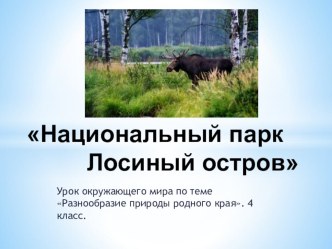 «Национальный парк Лосиный остров»

Урок окружающего мира по теме «Разнообразие природы родного края». 4 класс.